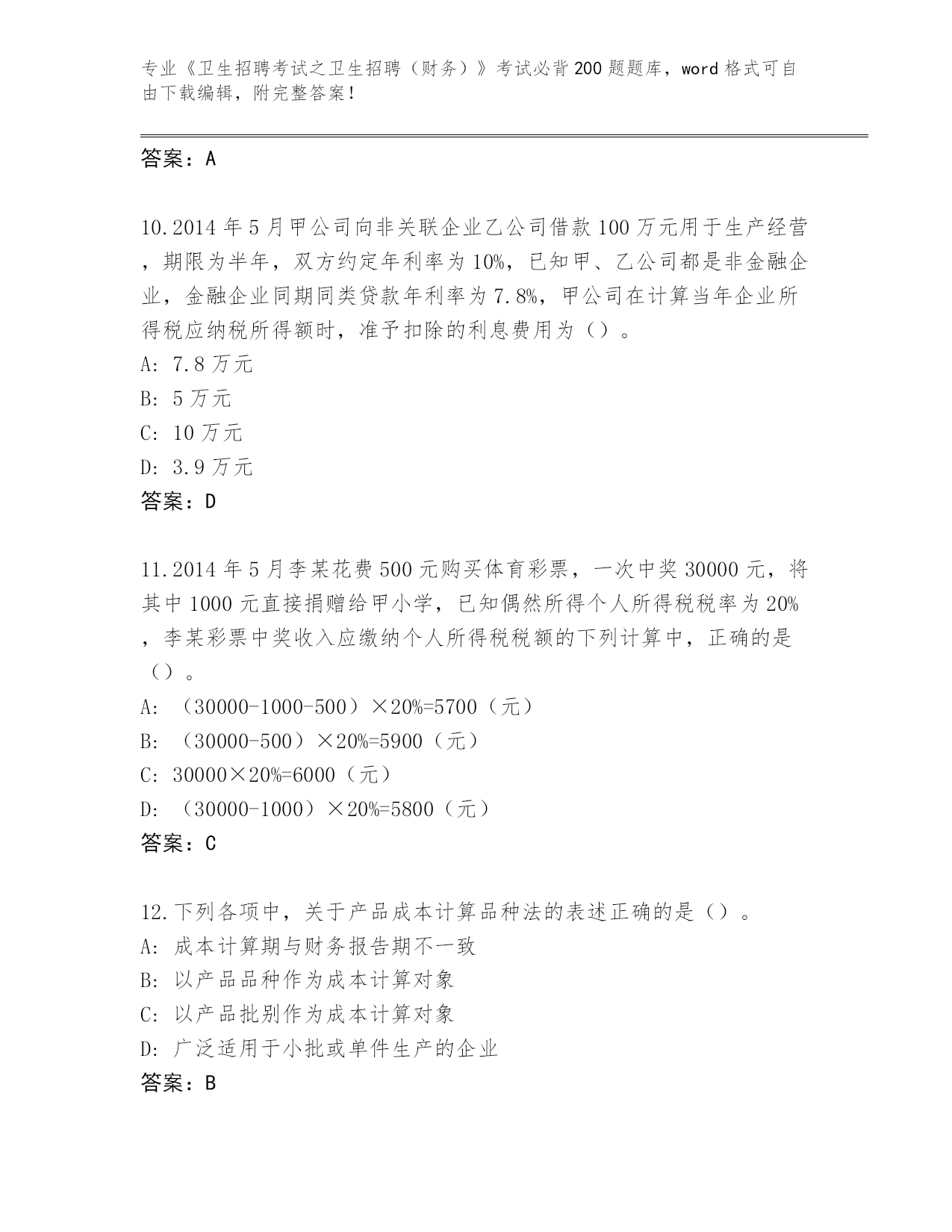 专业《卫生招聘考试之卫生招聘（财务）》考试必背200题题库，word格式可自由下载编辑，附完整答案！

答案：A

10.2014年5月甲公司向非关联企业乙公司借款100万元用于生产经营，期限为半年，双方约定年利率为10%，已知甲、乙公司都是非金融企业，金融企业同期同类贷款年利率为7.8%，甲公司在计算当年企业所得税应纳税所得额时，准予扣除的利息费用为（）。
A: 7.8万元
B: 5万元
C: 10万元
D: 3.9万元
答案：D

11.2014年5月李某花费500元购买体育彩票，一次中奖30000元，将其中1000元直接捐赠给甲小学，已知偶然所得个人所得税税率为20%，李某彩票中奖收入应缴纳个人所得税税额的下列计算中，正确的是（）。
A: （30000-1000-500）×20%=5700（元）
B: （30000-500）×20%=5900（元）
C: 30000×20%=6000（元）
D: （30000-1000）×20%=5800（元）
答案：C

12.下列各项中，关于产品成本计算品种法的表述正确的是（）。
A: 成本计算期与财务报告期不一致
B: 以产品品种作为成本计算对象
C: 以产品批别作为成本计算对象
D: 广泛适用于小批或单件生产的企业
答案：B